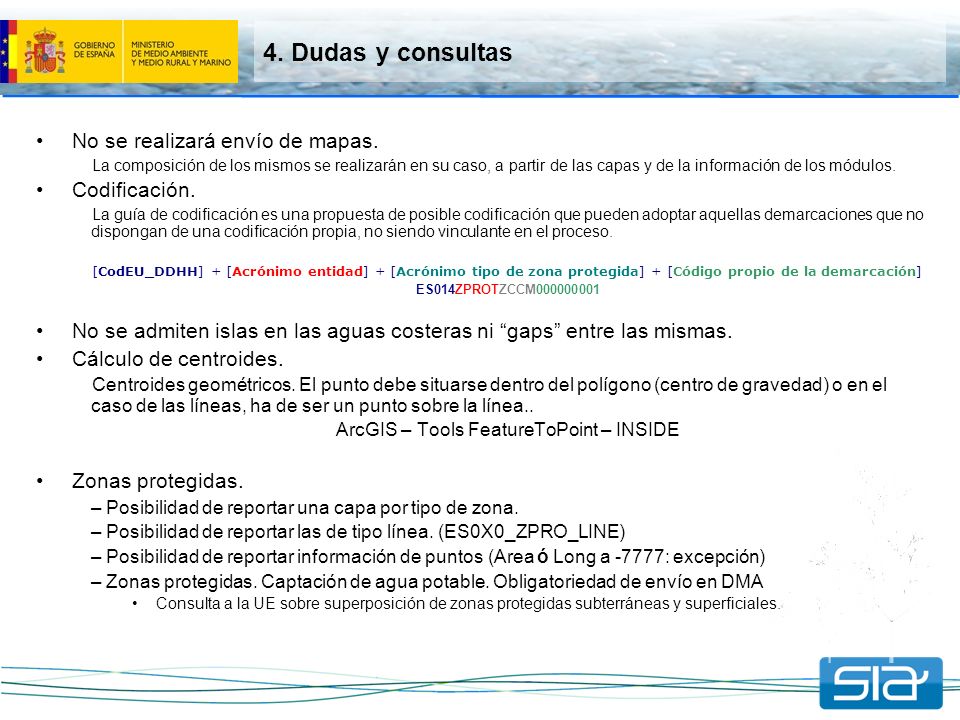 GOBIERNO DE ESPAÑA

MINISTERIO DE MEDIO AMBIENTE Y MEDIO RURAL Y MARINO

4. Dudas y consultas

• No se realizará envío de mapas.

La composición de los mismos se realizarán en su caso, a partir de las capas y de la información de los módulos.

• Codificación.

La guía de codificación es una propuesta de posible codificación que pueden adoptar aquellas demarcaciones que no dispongan de una codificación propia, no siendo vinculante en el proceso.

[CodEU_DDHH] + [Acrónimo entidad] + [Acrónimo tipo de zona protegida] + [Código propio de la demarcación]

ES014ZPROTZCCM000000001

• No se admiten islas en las aguas costeras ni “gaps” entre las mismas.

• Cálculo de centroides.

Centroides geométricos. El punto debe situarse dentro del polígono (centro de gravedad) o en el caso de las líneas, ha de ser un punto sobre la línea..

ArcGIS – Tools FeatureToPoint – INSIDE

• Zonas protegidas.

– Posibilidad de reportar una capa por tipo de zona.

– Posibilidad de reportar las de tipo línea. (ES0X0_ZPRO_LINE)

– Posibilidad de reportar información de puntos (Area ó Long a -7777: excepción)

– Zonas protegidas. Captación de agua potable. Obligatoriedad de envío en DMA

• Consulta a la UE sobre superposición de zonas protegidas subterráneas y superficiales.

sia